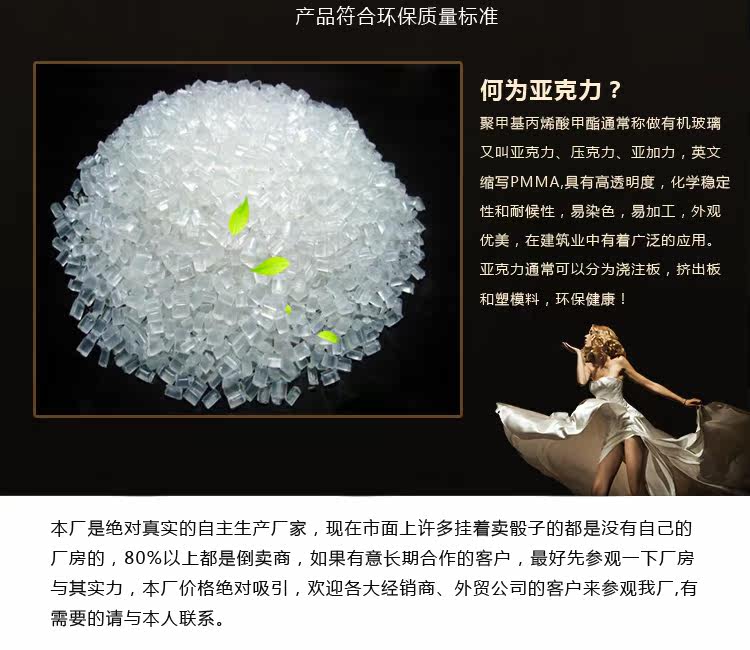 产品符合环保质量标准

何为亚克力？

聚甲基丙烯酸甲酯通常称做有机玻璃又叫亚克力、压克力、亚加力，英文缩写PMMA,具有高透明度，化学稳定性和耐候性，易染色，易加工，外观优美，在建筑业中有着广泛的应用。亚克力通常可以分为浇注板，挤出板和塑模料，环保健康！

本厂是绝对真实的自主生产厂家，现在市面上许多挂着卖骰子的都是没有自己的厂房的，80%以上都是倒卖商，如果有意长期合作的客户，最好先参观一下厂房与其实力，本厂价格绝对吸引，欢迎各大经销商、外贸公司的客户来参观我厂,有需要的请与本人联系。